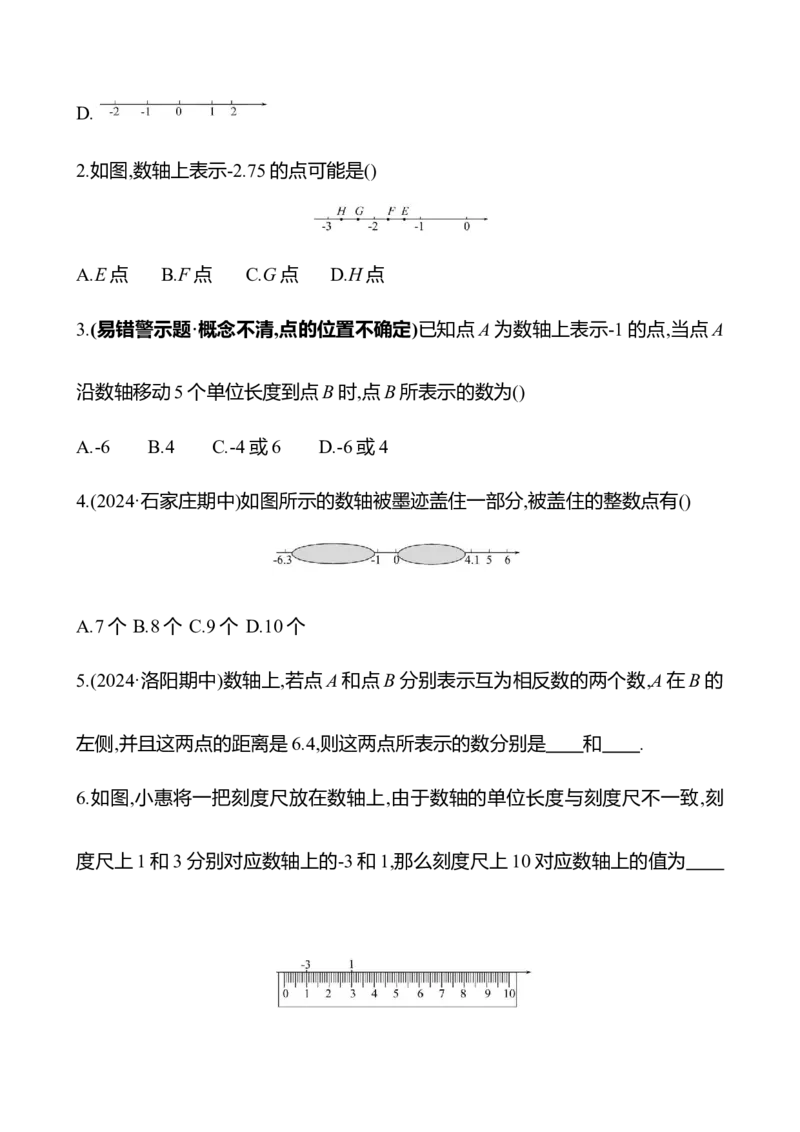 D. -2 -1 0 1 2

2.如图,数轴上表示-2.75的点可能是()

H G F E
-3 -2 -1 0

A.E点 B.F点 C.G点 D.H点

3.(易错警示题·概念不清,点的位置不确定)已知点A为数轴上表示-1的点,当点A沿数轴移动5个单位长度到点B时,点B所表示的数为()

A.-6 B.4 C.-4或6 D.-6或4

4.(2024·石家庄期中)如图所示的数轴被墨迹盖住一部分,被盖住的整数点有()

-6.3 -1 0 4.1 5 6

A.7个 B.8个 C.9个 D.10个

5.(2024·洛阳期中)数轴上,若点A和点B分别表示互为相反数的两个数,A在B的左侧,并且这两点的距离是6.4,则这两点所表示的数分别是____和____.

6.如图,小惠将一把刻度尺放在数轴上,由于数轴的单位长度与刻度尺不一致,刻度尺上1和3分别对应数轴上的-3和1,那么刻度尺上10对应数轴上的值为____

-3 1
0 1 2 3 4 5 6 7 8 9 10